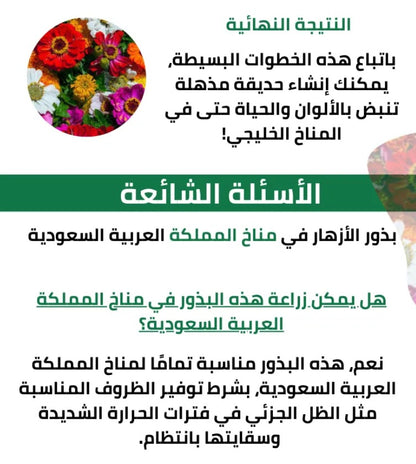 النتيجة النهائية

باتباع هذه الخطوات البسيطة، يمكنك إنشاء حديقة مذهلة تنبض بالألوان والحياة حتى في المناخ الخليجي!

الأسئلة الشائعة

بذور الأزهار في مناخ المملكة العربية السعودية

هل يمكن زراعة هذه البذور في مناخ المملكة العربية السعودية؟

نعم، هذه البذور مناسبة تمامًا لمناخ المملكة العربية السعودية، بشرط توفير الظروف المناسبة مثل الظل الجزئي في فترات الحرارة الشديدة وسقايتها بانتظام.